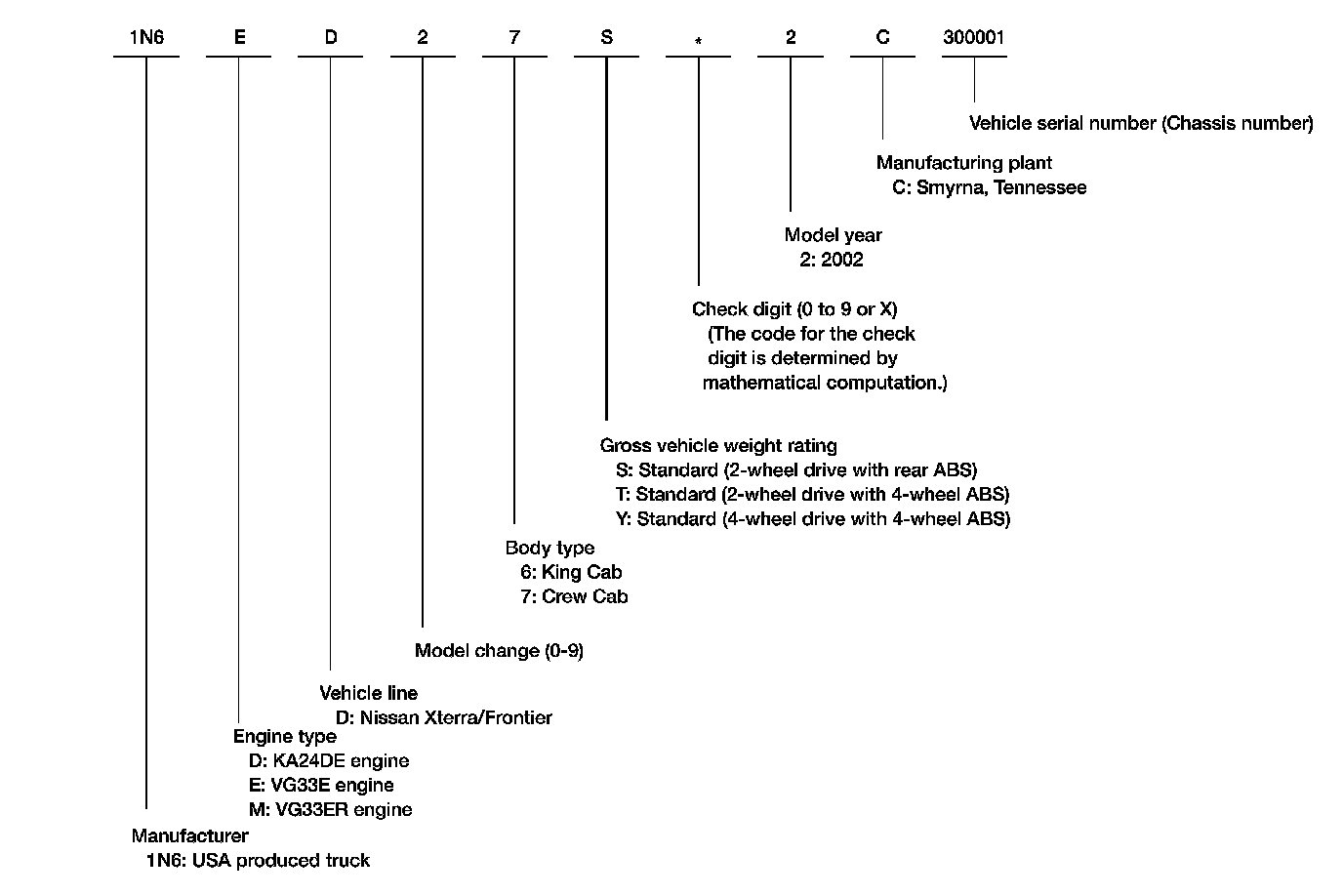 1N6 E D 2 7 S * 2 C 300001

Vehicle serial number (Chassis number)

Manufacturing plant
C: Smyrna, Tennessee

Model year
2: 2002

Check digit (0 to 9 or X)
(The code for the check digit is determined by mathematical computation.)

Gross vehicle weight rating
S: Standard (2-wheel drive with rear ABS)
T: Standard (2-wheel drive with 4-wheel ABS)
Y: Standard (4-wheel drive with 4-wheel ABS)

Body type
6: King Cab
7: Crew Cab

Model change (0-9)

Vehicle line
D: Nissan Xterra/Frontier

Engine type
D: KA24DE engine
E: VG33E engine
M: VG33ER engine

Manufacturer
1N6: USA produced truck